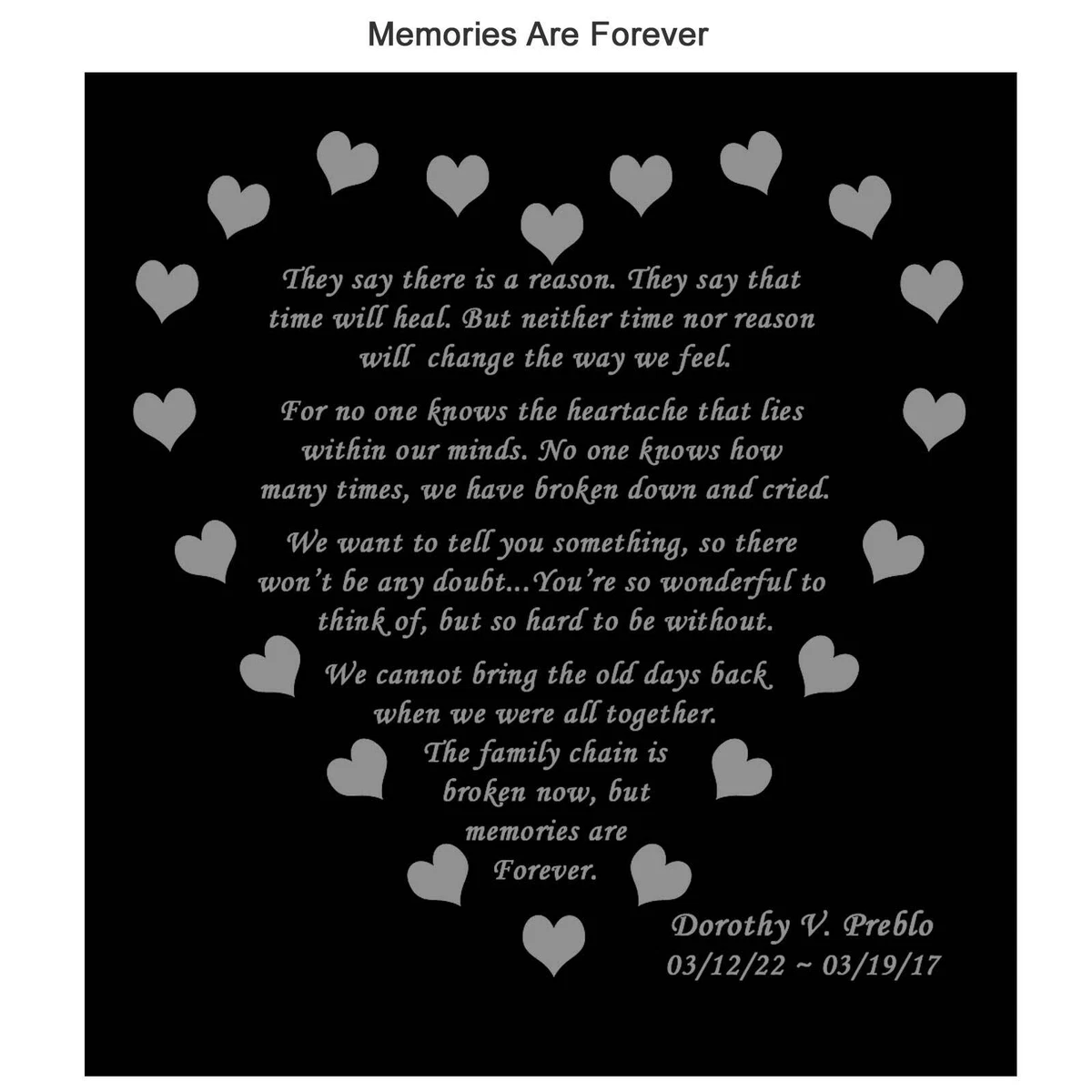 Memories Are Forever

They say there is a reason. They say that time will heal. But neither time nor reason will change the way we feel.

For no one knows the heartache that lies within our minds. No one knows how many times, we have broken down and cried.

We want to tell you something, so there won't be any doubt...You're so wonderful to think of, but so hard to be without.

We cannot bring the old days back when we were all together. The family chain is broken now, but memories are Forever.

Dorothy V. Preblo
03/12/22 ~ 03/19/17